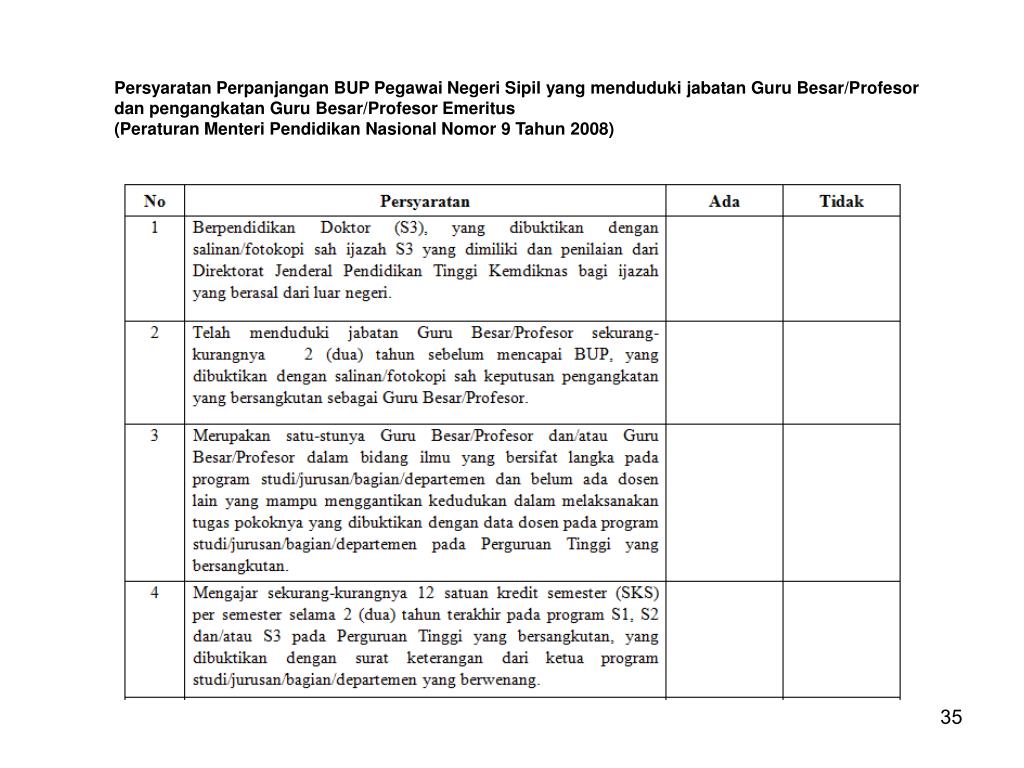 Persyaratan Perpanjangan BUP Pegawai Negeri Sipil yang menduduki jabatan Guru Besar/Profesor dan pengangkatan Guru Besar/Profesor Emeritus
(Peraturan Menteri Pendidikan Nasional Nomor 9 Tahun 2008)

| No | Persyaratan | Ada | Tidak |
|---|---|---|---|
| 1 | Berpendidikan Doktor (S3), yang dibuktikan dengan salinan/fotokopi sah ijazah S3 yang dimiliki dan penilaian dari Direktorat Jenderal Pendidikan Tinggi Kemdiknas bagi ijazah yang berasal dari luar negeri. | | |
| 2 | Telah menduduki jabatan Guru Besar/Profesor sekurang-kurangnya 2 (dua) tahun sebelum mencapai BUP, yang dibuktikan dengan salinan/fotokopi sah keputusan pengangkatan yang bersangkutan sebagai Guru Besar/Profesor. | | |
| 3 | Merupakan satu-stunya Guru Besar/Profesor dan/atau Guru Besar/Profesor dalam bidang ilmu yang bersifat langka pada program studi/jurusan/bagian/departemen dan belum ada dosen lain yang mampu menggantikan kedudukan dalam melaksanakan tugas pokoknya yang dibuktikan dengan data dosen pada program studi/jurusan/bagian/departemen pada Perguruan Tinggi yang bersangkutan. | | |
| 4 | Mengajar sekurang-kurangnya 12 satuan kredit semester (SKS) per semester selama 2 (dua) tahun terakhir pada program S1, S2 dan/atau S3 pada Perguruan Tinggi yang bersangkutan, yang dibuktikan dengan surat keterangan dari ketua program studi/jurusan/bagian/departemen yang berwenang. | | |

35